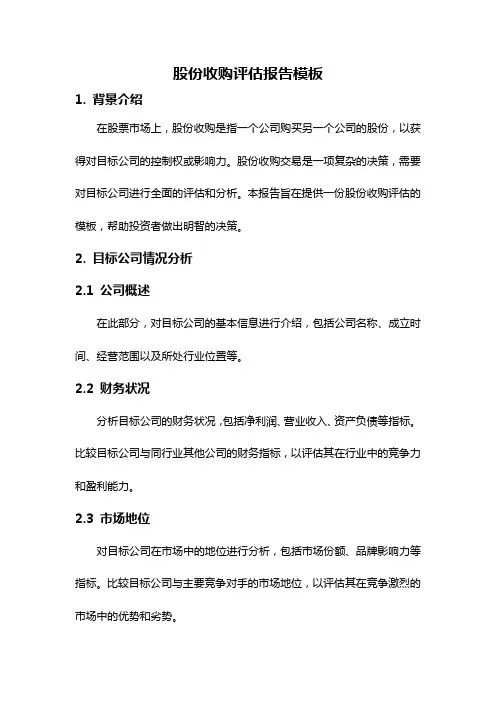 股份收购评估报告模板

1. 背景介绍

在股票市场上，股份收购是指一个公司购买另一个公司的股份，以获得对目标公司的控制权或影响力。股份收购交易是一项复杂的决策，需要对目标公司进行全面的评估和分析。本报告旨在提供一份股份收购评估的模板，帮助投资者做出明智的决策。

2. 目标公司情况分析

2.1 公司概述

在此部分，对目标公司的基本信息进行介绍，包括公司名称、成立时间、经营范围以及所处行业位置等。

2.2 财务状况

分析目标公司的财务状况，包括净利润、营业收入、资产负债等指标。比较目标公司与同行业其他公司的财务指标，以评估其在行业中的竞争力和盈利能力。

2.3 市场地位

对目标公司在市场中的地位进行分析，包括市场份额、品牌影响力等指标。比较目标公司与主要竞争对手的市场地位，以评估其在竞争激烈的市场中的优势和劣势。